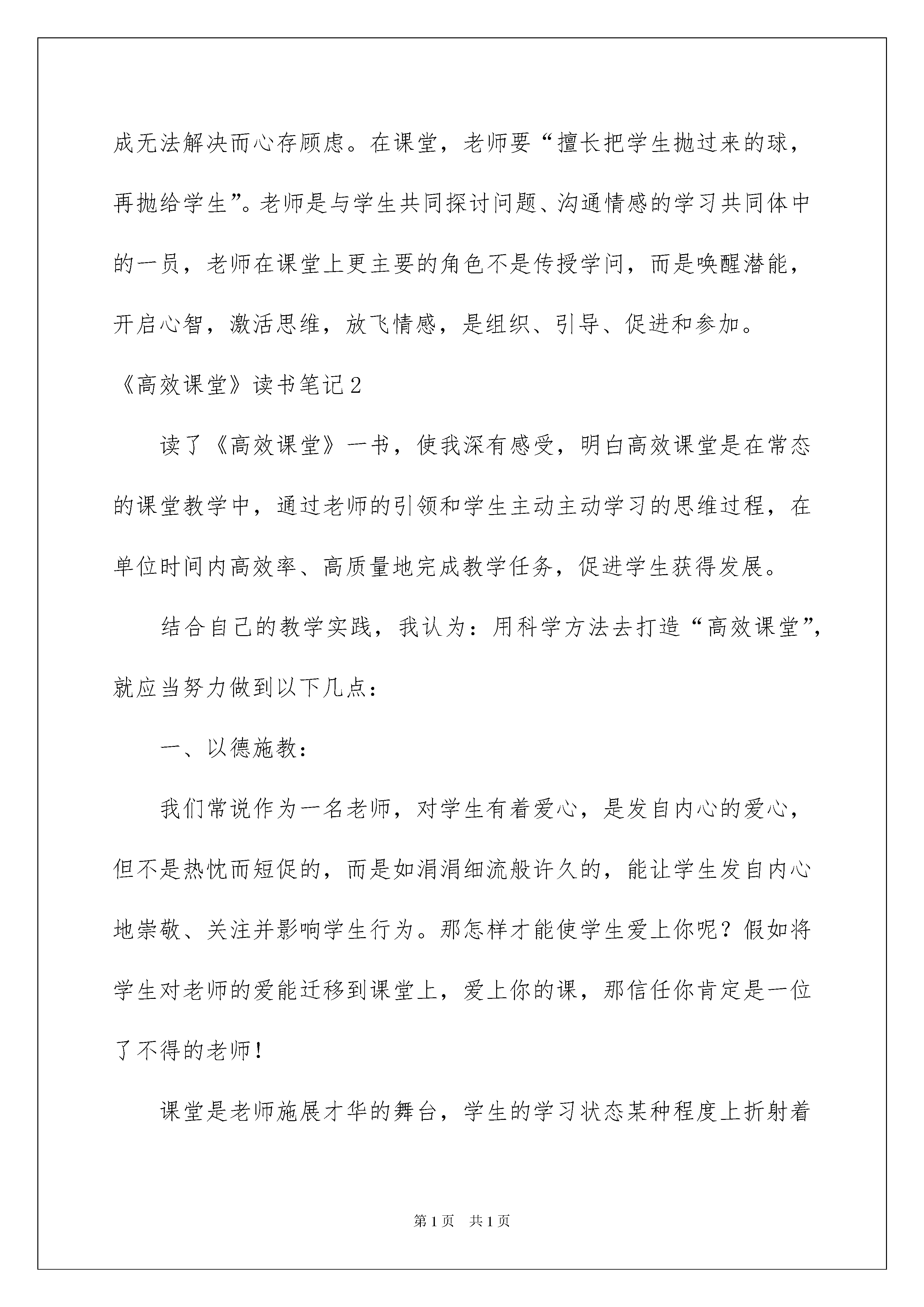 成无法解决而心存顾虑。在课堂，老师要“擅长把学生抛过来的球，再抛给学生”。老师是与学生共同探讨问题、沟通情感的学习共同体中的一员，老师在课堂上更主要的角色不是传授学问，而是唤醒潜能，开启心智，激活思维，放飞情感，是组织、引导、促进和参加。

《高效课堂》读书笔记2

读了《高效课堂》一书，使我深有感受，明白高效课堂是在常态的课堂教学中，通过老师的引领和学生主动主动学习的思维过程，在单位时间内高效率、高质量地完成教学任务，促进学生获得发展。

结合自己的教学实践，我认为：用科学方法去打造“高效课堂”，就应当努力做到以下几点：

一、以德施教：

我们常说作为一名老师，对学生有着爱心，是发自内心的爱心，但不是热忱而短促的，而是如涓涓细流般许久的，能让学生发自内心地崇敬、关注并影响学生行为。那怎样才能使学生爱上你呢？假如将学生对老师的爱能迁移到课堂上，爱上你的课，那信任你肯定是一位了不得的老师！

课堂是老师施展才华的舞台，学生的学习状态某种程度上折射着

第1页　共1页